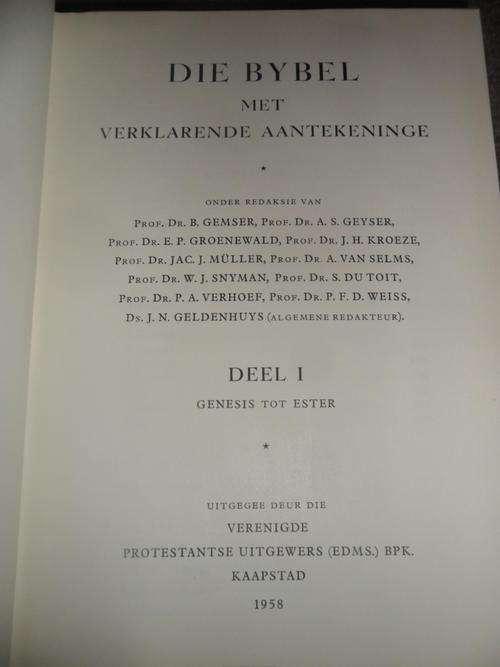 DIE BYBEL
MET
VERKLARENDE AANTEKENINGE

*

ONDER REDAKSIE VAN
PROF. DR. B. GEMSER, PROF. DR. A. S. GEYSER, PROF. DR. E. P. GROENEWALD, PROF. DR. J. H. KROEZE, PROF. DR. JAC. J. MÜLLER, PROF. DR. A. VAN SELMS, PROF. DR. W. J. SNYMAN, PROF. DR. S. DU TOIT, PROF. DR. P. A. VERHOEF, PROF. DR. P. F. D. WEISS, DS. J. N. GELDENHUYS (ALGEMENE REDAKTEUR).

DEEL I
GENESIS TOT ESTER

*

UITGEGEE DEUR DIE
VERENIGDE
PROTESTANTSE UITGEWERS (EDMS.) BPK.
KAAPSTAD
1958